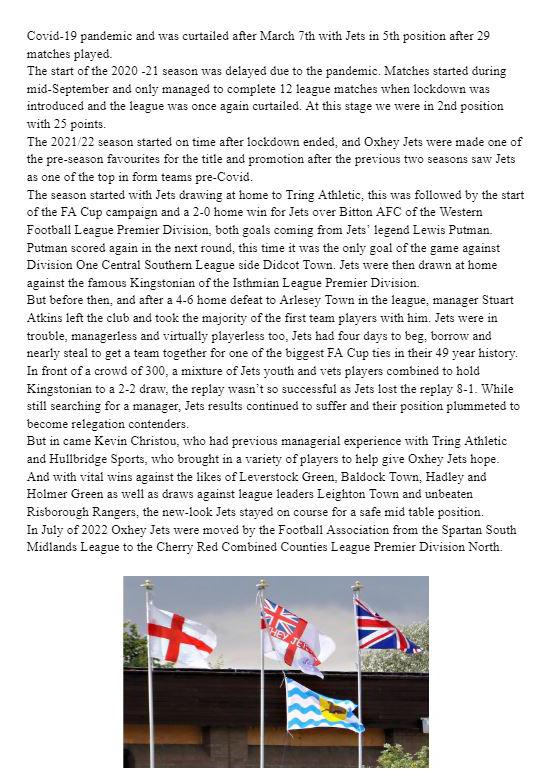 Covid-19 pandemic and was curtailed after March 7th with Jets in 5th position after 29 matches played.
The start of the 2020 -21 season was delayed due to the pandemic. Matches started during mid-September and only managed to complete 12 league matches when lockdown was introduced and the league was once again curtailed. At this stage we were in 2nd position with 25 points.
The 2021/22 season started on time after lockdown ended, and Oxhey Jets were made one of the pre-season favourites for the title and promotion after the previous two seasons saw Jets as one of the top in form teams pre-Covid.
The season started with Jets drawing at home to Tring Athletic, this was followed by the start of the FA Cup campaign and a 2-0 home win for Jets over Bitton AFC of the Western Football League Premier Division, both goals coming from Jets' legend Lewis Putman. Putman scored again in the next round, this time it was the only goal of the game against Division One Central Southern League side Didcot Town. Jets were then drawn at home against the famous Kingstonian of the Isthmian League Premier Division.
But before then, and after a 4-6 home defeat to Arlesey Town in the league, manager Stuart Atkins left the club and took the majority of the first team players with him. Jets were in trouble, managerless and virtually playerless too, Jets had four days to beg, borrow and nearly steal to get a team together for one of the biggest FA Cup ties in their 49 year history. In front of a crowd of 300, a mixture of Jets youth and vets players combined to hold Kingstonian to a 2-2 draw, the replay wasn't so successful as Jets lost the replay 8-1. While still searching for a manager, Jets results continued to suffer and their position plummeted to become relegation contenders.
But in came Kevin Christou, who had previous managerial experience with Tring Athletic and Hullbridge Sports, who brought in a variety of players to help give Oxhey Jets hope. And with vital wins against the likes of Leverstock Green, Baldock Town, Hadley and Holmer Green as well as draws against league leaders Leighton Town and unbeaten Risborough Rangers, the new-look Jets stayed on course for a safe mid table position.
In July of 2022 Oxhey Jets were moved by the Football Association from the Spartan South Midlands League to the Cherry Red Combined Counties League Premier Division North.

HEY JETS